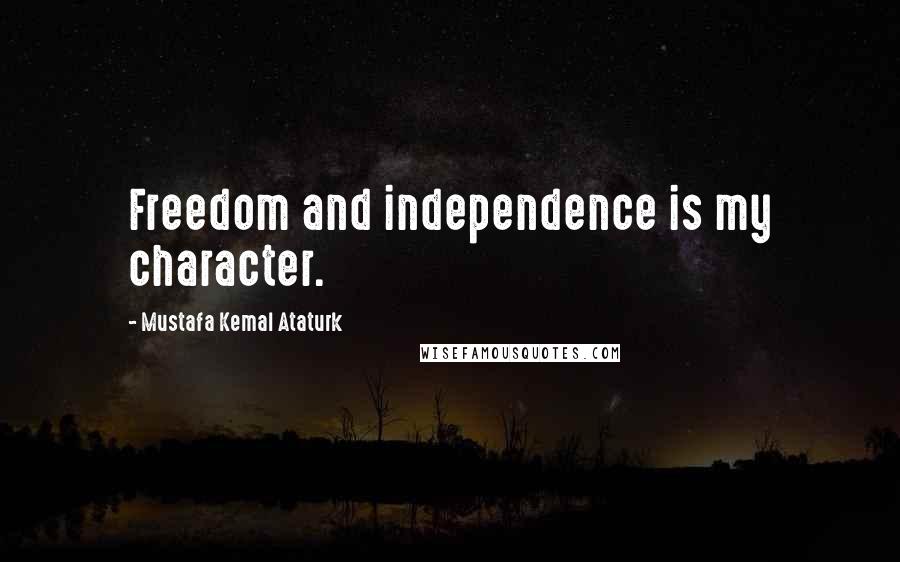 Freedom and independence is my character.

- Mustafa Kemal Ataturk

WISEFAMOUSQUOTES.COM